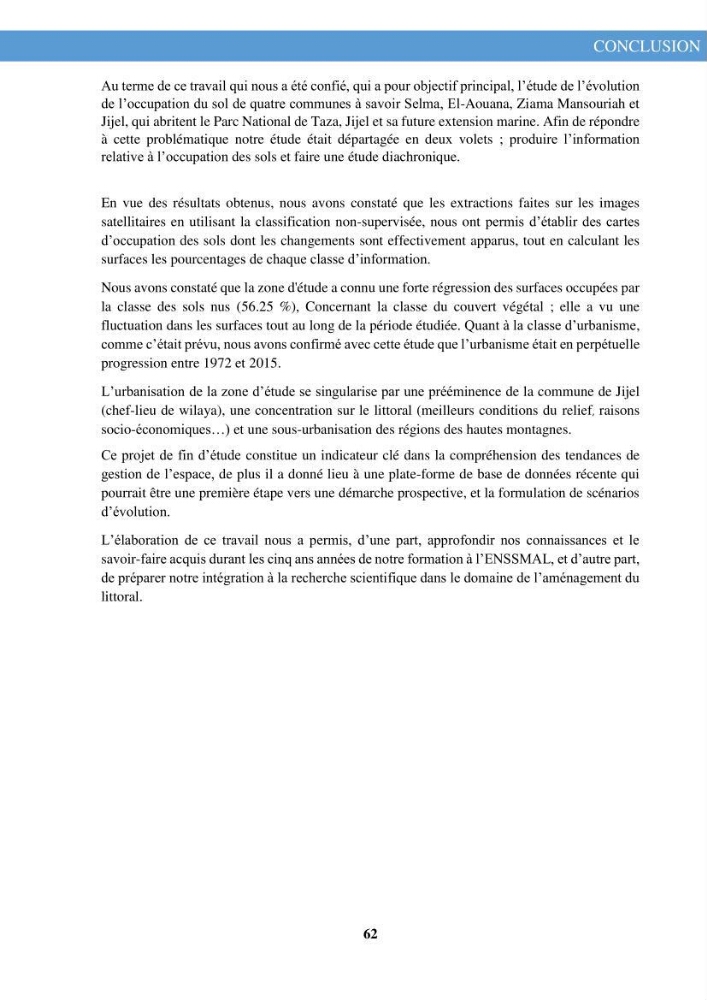 CONCLUSION

Au terme de ce travail qui nous a été confié, qui a pour objectif principal, l'étude de l'évolution de l'occupation du sol de quatre communes à savoir Selma, El-Aouana, Ziama Mansouriah et Jijel, qui abritent le Parc National de Taza, Jijel et sa future extension marine. Afin de répondre à cette problématique notre étude était départagée en deux volets ; produire l'information relative à l'occupation des sols et faire une étude diachronique.

En vue des résultats obtenus, nous avons constaté que les extractions faites sur les images satellitaires en utilisant la classification non-supervisée, nous ont permis d'établir des cartes d'occupation des sols dont les changements sont effectivement apparus, tout en calculant les surfaces les pourcentages de chaque classe d'information.

Nous avons constaté que la zone d'étude a connu une forte régression des surfaces occupées par la classe des sols nus (56.25 %), Concernant la classe du couvert végétal ; elle a vu une fluctuation dans les surfaces tout au long de la période étudiée. Quant à la classe d'urbanisme, comme c'était prévu, nous avons confirmé avec cette étude que l'urbanisme était en perpétuelle progression entre 1972 et 2015.

L'urbanisation de la zone d'étude se singularise par une prééminence de la commune de Jijel (chef-lieu de wilaya), une concentration sur le littoral (meilleurs conditions du relief, raisons socio-économiques…) et une sous-urbanisation des régions des hautes montagnes.

Ce projet de fin d'étude constitue un indicateur clé dans la compréhension des tendances de gestion de l'espace, de plus il a donné lieu à une plate-forme de base de données récente qui pourrait être une première étape vers une démarche prospective, et la formulation de scénarios d'évolution.

L'élaboration de ce travail nous a permis, d'une part, approfondir nos connaissances et le savoir-faire acquis durant les cinq ans années de notre formation à l'ENSSMAL, et d'autre part, de préparer notre intégration à la recherche scientifique dans le domaine de l'aménagement du littoral.

62